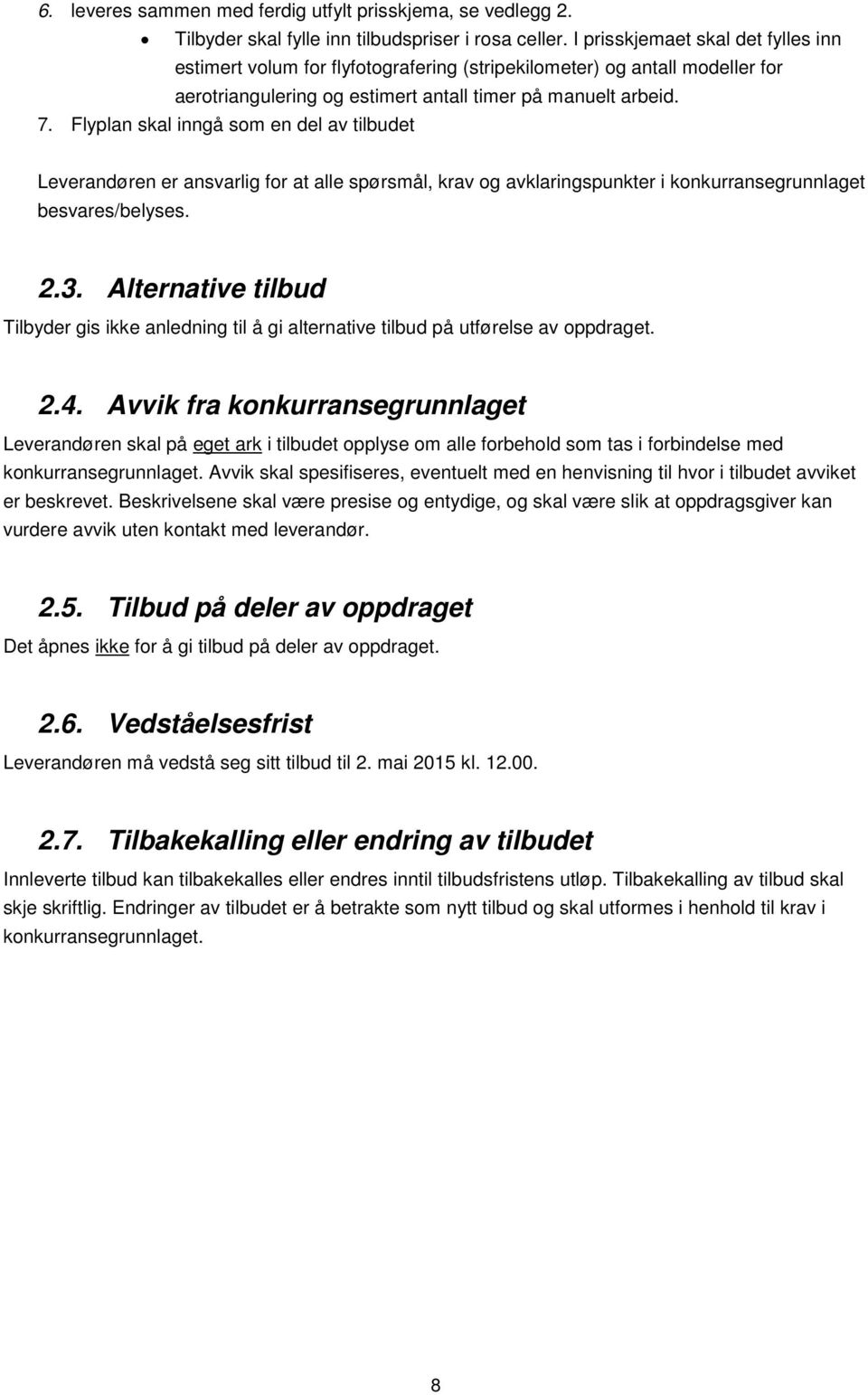 6. leveres sammen med ferdig utfylt prisskjema, se vedlegg 2.
• Tilbyder skal fylle inn tilbudspriser i rosa celler. I prisskjemaet skal det fylles inn estimert volum for flyfotografering (stripekilometer) og antall modeller for aerotriangulering og estimert antall timer på manuelt arbeid.
7. Flyplan skal inngå som en del av tilbudet

Leverandøren er ansvarlig for at alle spørsmål, krav og avklaringspunkter i konkurransegrunnlaget besvares/belyses.

2.3. Alternative tilbud
Tilbyder gis ikke anledning til å gi alternative tilbud på utførelse av oppdraget.

2.4. Avvik fra konkurransegrunnlaget
Leverandøren skal på eget ark i tilbudet opplyse om alle forbehold som tas i forbindelse med konkurransegrunnlaget. Avvik skal spesifiseres, eventuelt med en henvisning til hvor i tilbudet avviket er beskrevet. Beskrivelsene skal være presise og entydige, og skal være slik at oppdragsgiver kan vurdere avvik uten kontakt med leverandør.

2.5. Tilbud på deler av oppdraget
Det åpnes ikke for å gi tilbud på deler av oppdraget.

2.6. Vedståelsesfrist
Leverandøren må vedstå seg sitt tilbud til 2. mai 2015 kl. 12.00.

2.7. Tilbakekalling eller endring av tilbudet
Innleverte tilbud kan tilbakekalles eller endres inntil tilbudsfristens utløp. Tilbakekalling av tilbud skal skje skriftlig. Endringer av tilbudet er å betrakte som nytt tilbud og skal utformes i henhold til krav i konkurransegrunnlaget.

8